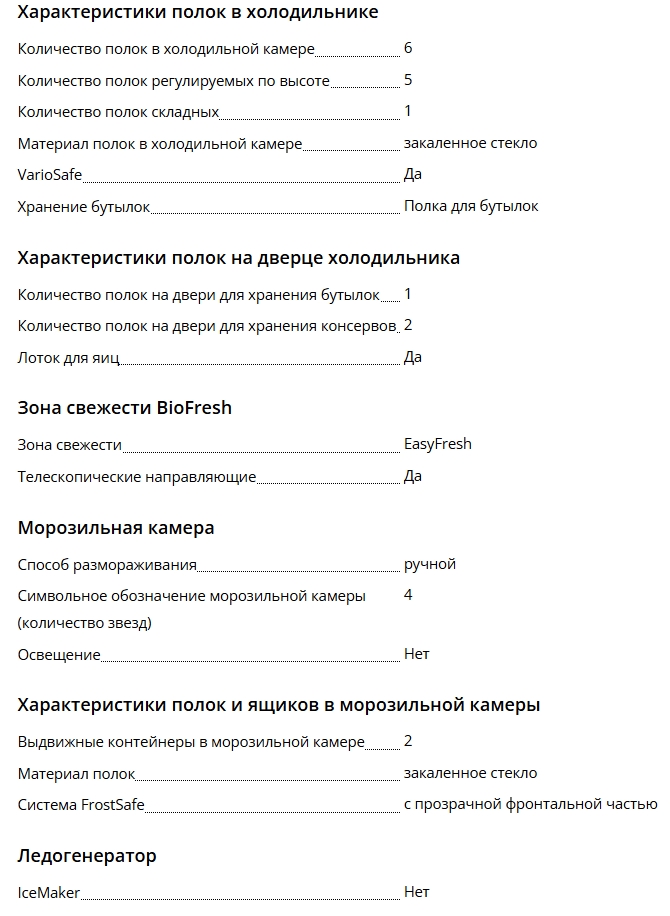 Характеристики полок в холодильнике

Количество полок в холодильной камере 6

Количество полок регулируемых по высоте 5

Количество полок складных 1

Материал полок в холодильной камере закаленное стекло

VarioSafe Да

Хранение бутылок Полка для бутылок

Характеристики полок на дверце холодильника

Количество полок на двери для хранения бутылок 1

Количество полок на двери для хранения консервов 2

Лоток для яиц Да

Зона свежести BioFresh

Зона свежести EasyFresh

Телескопические направляющие Да

Морозильная камера

Способ размораживания ручной

Символьное обозначение морозильной камеры (количество звезд) 4

Освещение Нет

Характеристики полок и ящиков в морозильной камеры

Выдвижные контейнеры в морозильной камере 2

Материал полок закаленное стекло

Система FrostSafe с прозрачной фронтальной частью

Ледогенератор

IceMaker Нет